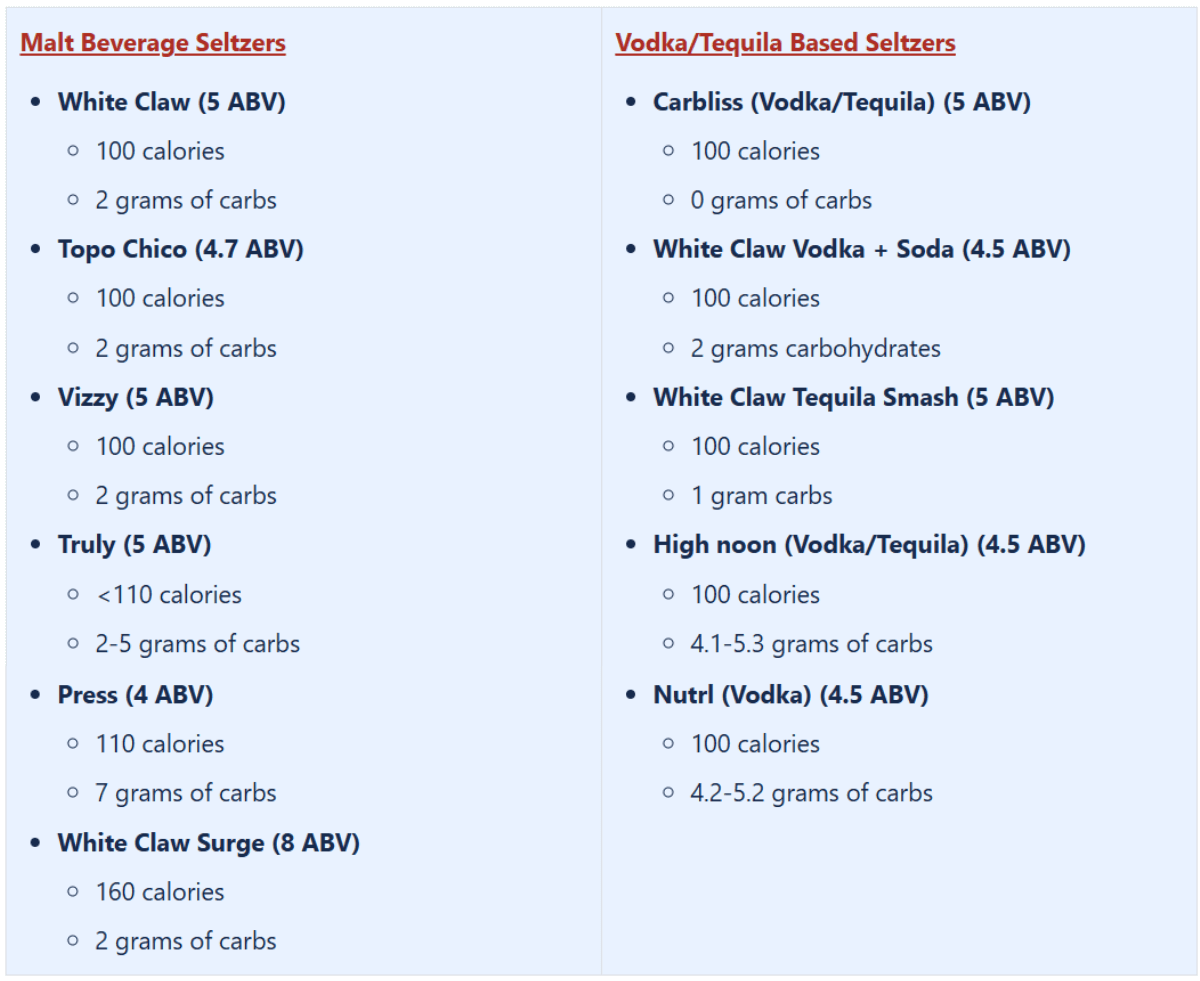 Malt Beverage Seltzers

- White Claw (5 ABV)
  - 100 calories
  - 2 grams of carbs
- Topo Chico (4.7 ABV)
  - 100 calories
  - 2 grams of carbs
- Vizzy (5 ABV)
  - 100 calories
  - 2 grams of carbs
- Truly (5 ABV)
  - <110 calories
  - 2-5 grams of carbs
- Press (4 ABV)
  - 110 calories
  - 7 grams of carbs
- White Claw Surge (8 ABV)
  - 160 calories
  - 2 grams of carbs

Vodka/Tequila Based Seltzers

- Carbliss (Vodka/Tequila) (5 ABV)
  - 100 calories
  - 0 grams of carbs
- White Claw Vodka + Soda (4.5 ABV)
  - 100 calories
  - 2 grams carbohydrates
- White Claw Tequila Smash (5 ABV)
  - 100 calories
  - 1 gram carbs
- High noon (Vodka/Tequila) (4.5 ABV)
  - 100 calories
  - 4.1-5.3 grams of carbs
- Nutrl (Vodka) (4.5 ABV)
  - 100 calories
  - 4.2-5.2 grams of carbs